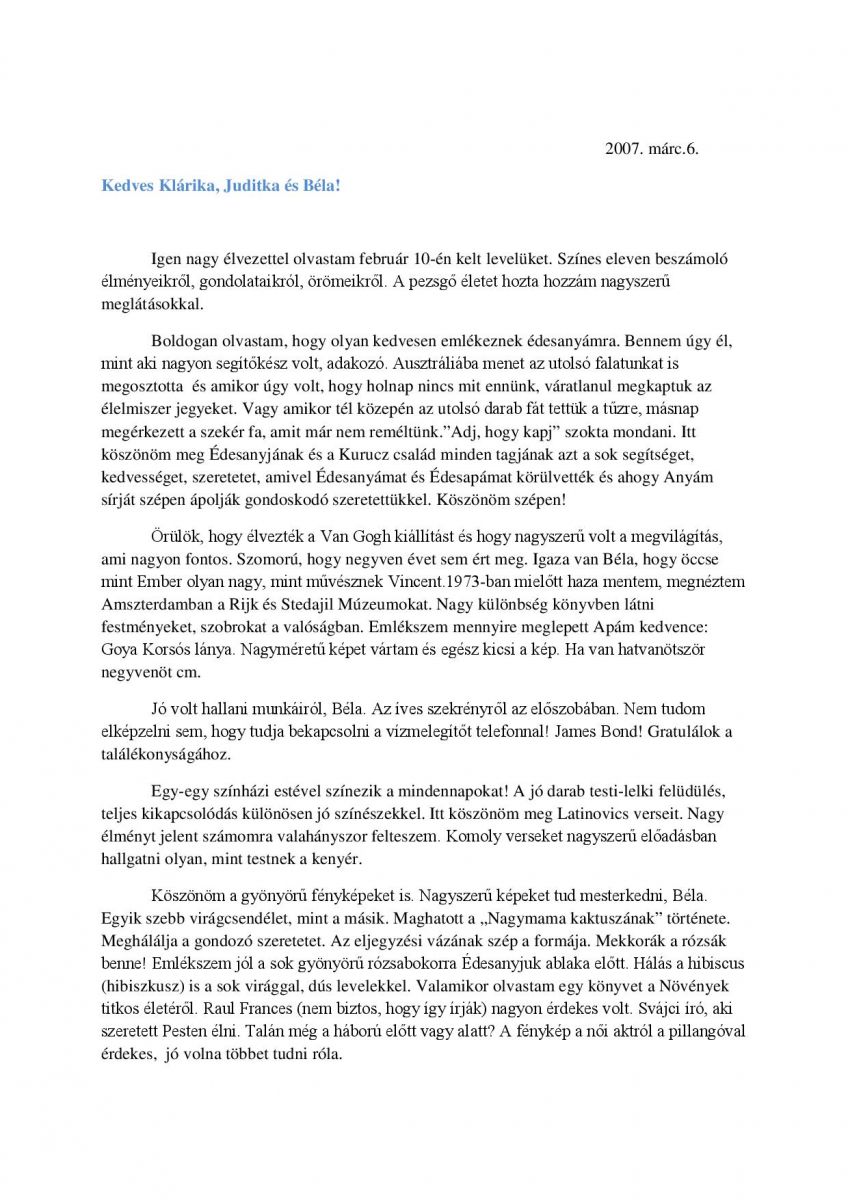 2007. márc.6.

Kedves Klárika, Juditka és Béla!

Igen nagy élvezettel olvastam február 10-én kelt levelüket. Színes eleven beszámoló élményeikről, gondolataikról, örömeikről. A pezsgő életet hozta hozzám nagyszerű meglátásokkal.

Boldogan olvastam, hogy olyan kedvesen emlékeznek édesanyámra. Bennem úgy él, mint aki nagyon segítőkész volt, adakozó. Ausztráliába menet az utolsó falatunkat is megosztotta és amikor úgy volt, hogy holnap nincs mit ennünk, váratlanul megkaptuk az élelmiszer jegyeket. Vagy amikor tél közepén az utolsó darab fát tettük a tűzre, másnap megérkezett a szekér fa, amit már nem reméltünk."Adj, hogy kapj" szokta mondani. Itt köszönöm meg Édesanyjának és a Kurucz család minden tagjának azt a sok segítséget, kedvességet, szeretetet, amivel Édesanyámat és Édesapámat körülvették és ahogy Anyám sírját szépen ápolják gondoskodó szeretettükkel. Köszönöm szépen!

Örülök, hogy élvezték a Van Gogh kiállítást és hogy nagyszerű volt a megvilágítás, ami nagyon fontos. Szomorú, hogy negyven évet sem ért meg. Igaza van Béla, hogy öccse mint Ember olyan nagy, mint művésznek Vincent.1973-ban mielőtt haza mentem, megnéztem Amszterdamban a Rijk és Stedajil Múzeumokat. Nagy különbség könyvben látni festményeket, szobrokat a valóságban. Emlékszem mennyire meglepett Apám kedvence: Goya Korsós lánya. Nagyméretű képet vártam és egész kicsi a kép. Ha van hatvanötször negyvenöt cm.

Jó volt hallani munkáiról, Béla. Az íves szekrényről az előszobában. Nem tudom elképzelni sem, hogy tudja bekapcsolni a vízmelegítőt telefonnal! James Bond! Gratulálok a találékonyságához.

Egy-egy színházi estével színezik a mindennapokat! A jó darab testi-lelki felüdülés, teljes kikapcsolódás különösen jó színészekkel. Itt köszönöm meg Latinovics verseit. Nagy élményt jelent számomra valahányszor felteszem. Komoly verseket nagyszerű előadásban hallgatni olyan, mint testnek a kenyér.

Köszönöm a gyönyörű fényképeket is. Nagyszerű képeket tud mesterkedni, Béla. Egyik szebb virágcsendélet, mint a másik. Maghatott a „Nagymama kaktuszának" története. Meghálálja a gondozó szeretetet. Az eljegyzési vázának szép a formája. Mekkorák a rózsák benne! Emlékszem jól a sok gyönyörű rózsabokorra Édesanyjuk ablaka előtt. Hálás a hibiscus (hibiszkusz) is a sok virággal, dús levelekkel. Valamikor olvastam egy könyvet a Növények titkos életéről. Raul Frances (nem biztos, hogy így írják) nagyon érdekes volt. Svájci író, aki szeretett Pesten élni. Talán még a háború előtt vagy alatt? A fénykép a női aktról a pillangóval érdekes, jó volna többet tudni róla.